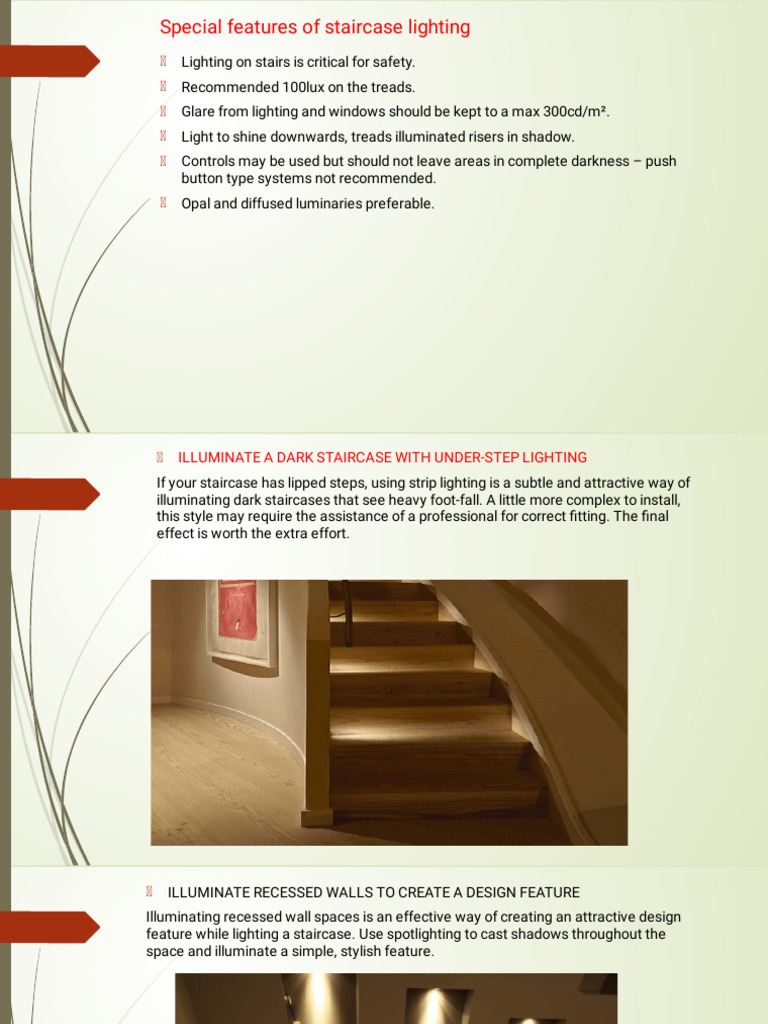 Special features of staircase lighting

Lighting on stairs is critical for safety.

Recommended 100lux on the treads.

Glare from lighting and windows should be kept to a max 300cd/m².

Light to shine downwards, treads illuminated risers in shadow.

Controls may be used but should not leave areas in complete darkness – push button type systems not recommended.

Opal and diffused luminaries preferable.

ILLUMINATE A DARK STAIRCASE WITH UNDER-STEP LIGHTING

If your staircase has lipped steps, using strip lighting is a subtle and attractive way of illuminating dark staircases that see heavy foot-fall. A little more complex to install, this style may require the assistance of a professional for correct fitting. The final effect is worth the extra effort.

ILLUMINATE RECESSED WALLS TO CREATE A DESIGN FEATURE

Illuminating recessed wall spaces is an effective way of creating an attractive design feature while lighting a staircase. Use spotlighting to cast shadows throughout the space and illuminate a simple, stylish feature.